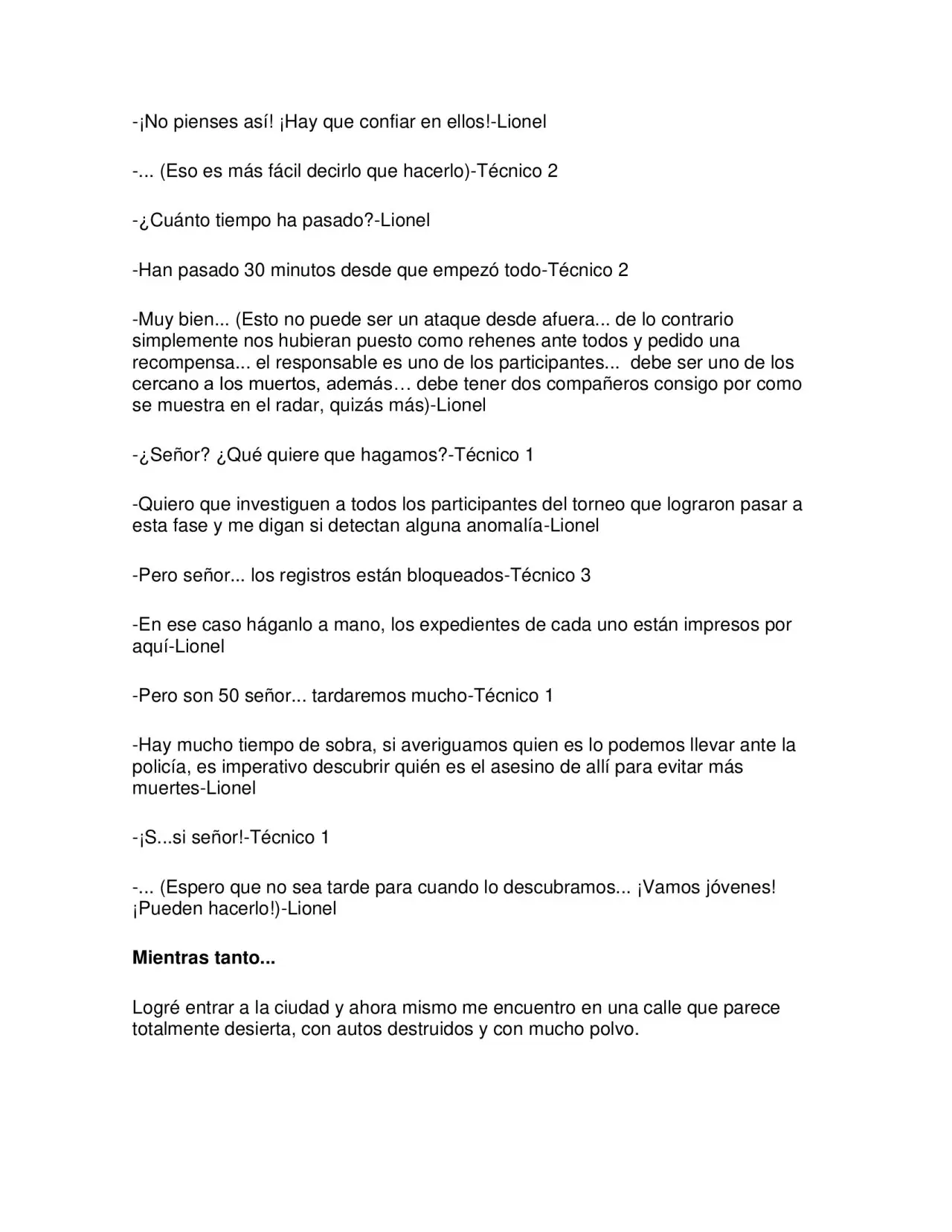 -¡No pienses así! ¡Hay que confiar en ellos!-Lionel

-... (Eso es más fácil decirlo que hacerlo)-Técnico 2

-¿Cuánto tiempo ha pasado?-Lionel

-Han pasado 30 minutos desde que empezó todo-Técnico 2

-Muy bien... (Esto no puede ser un ataque desde afuera... de lo contrario simplemente nos hubieran puesto como rehenes ante todos y pedido una recompensa... el responsable es uno de los participantes... debe ser uno de los cercano a los muertos, además… debe tener dos compañeros consigo por como se muestra en el radar, quizás más)-Lionel

-¿Señor? ¿Qué quiere que hagamos?-Técnico 1

-Quiero que investiguen a todos los participantes del torneo que lograron pasar a esta fase y me digan si detectan alguna anomalía-Lionel

-Pero señor... los registros están bloqueados-Técnico 3

-En ese caso háganlo a mano, los expedientes de cada uno están impresos por aquí-Lionel

-Pero son 50 señor... tardaremos mucho-Técnico 1

-Hay mucho tiempo de sobra, si averiguamos quien es lo podemos llevar ante la policía, es imperativo descubrir quién es el asesino de allí para evitar más muertes-Lionel

-¡S...si señor!-Técnico 1

-... (Espero que no sea tarde para cuando lo descubramos... ¡Vamos jóvenes! ¡Pueden hacerlo!)-Lionel

Mientras tanto...

Logré entrar a la ciudad y ahora mismo me encuentro en una calle que parece totalmente desierta, con autos destruidos y con mucho polvo.